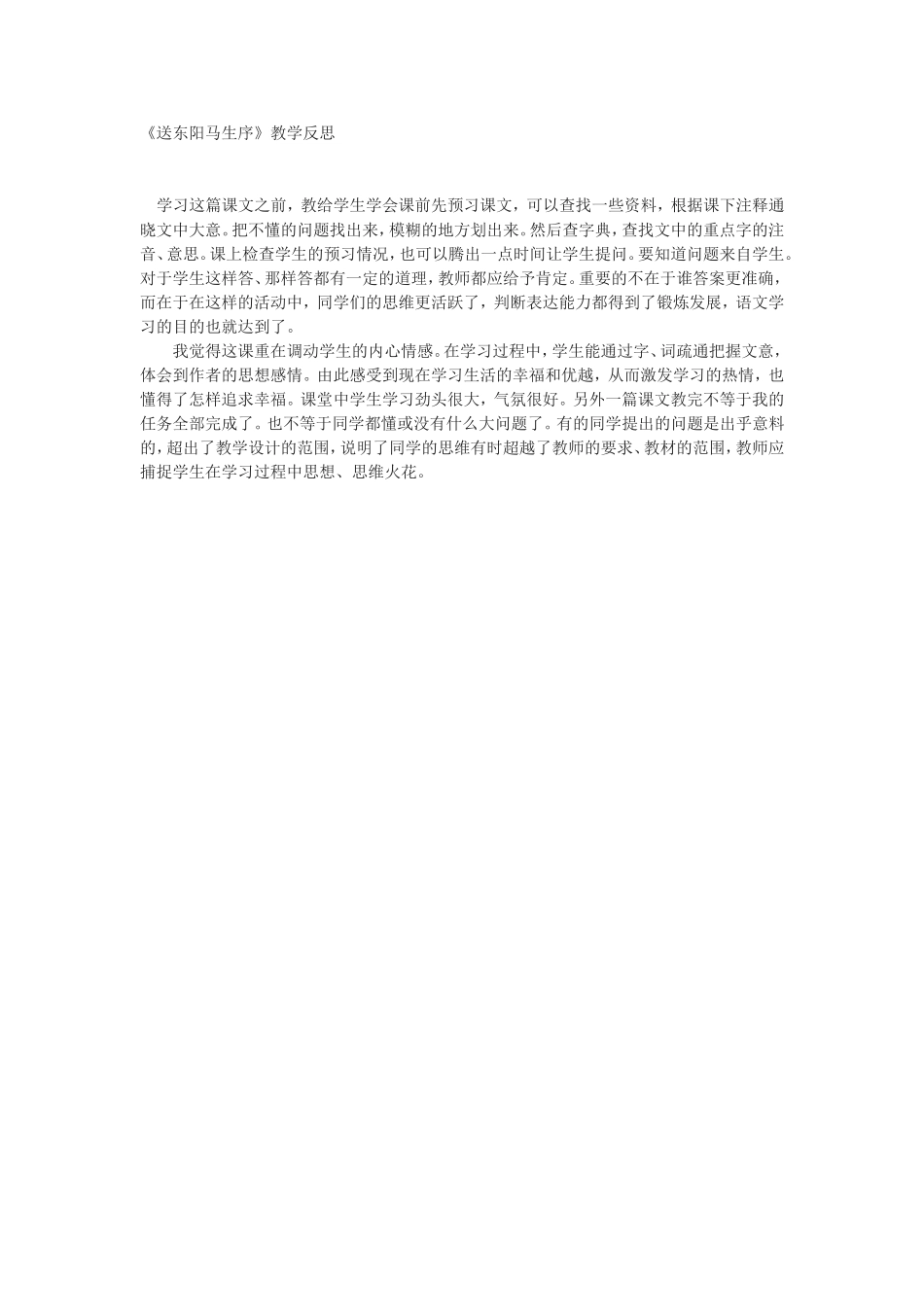 《送东阳马生序》教学反思

学习这篇课文之前，教给学生学会课前先预习课文，可以查找一些资料，根据课下注释通晓文中大意。把不懂的问题找出来，模糊的地方划出来。然后查字典，查找文中的重点字的注音、意思。课上检查学生的预习情况，也可以腾出一点时间让学生提问。要知道问题来自学生。对于学生这样答、那样答都有一定的道理，教师都应给予肯定。重要的不在于谁答案更准确，而在于在这样的活动中，同学们的思维更活跃了，判断表达能力都得到了锻炼发展，语文学习的目的也就达到了。

我觉得这课重在调动学生的内心情感。在学习过程中，学生能通过字、词疏通把握文意，体会到作者的思想感情。由此感受到现在学习生活的幸福和优越，从而激发学习的热情，也懂得了怎样追求幸福。课堂中学生学习劲头很大，气氛很好。另外一篇课文教完不等于我的任务全部完成了。也不等于同学都懂或没有什么大问题了。有的同学提出的问题是出乎意料的，超出了教学设计的范围，说明了同学的思维有时超越了教师的要求、教材的范围，教师应捕捉学生在学习过程中思想、思维火花。